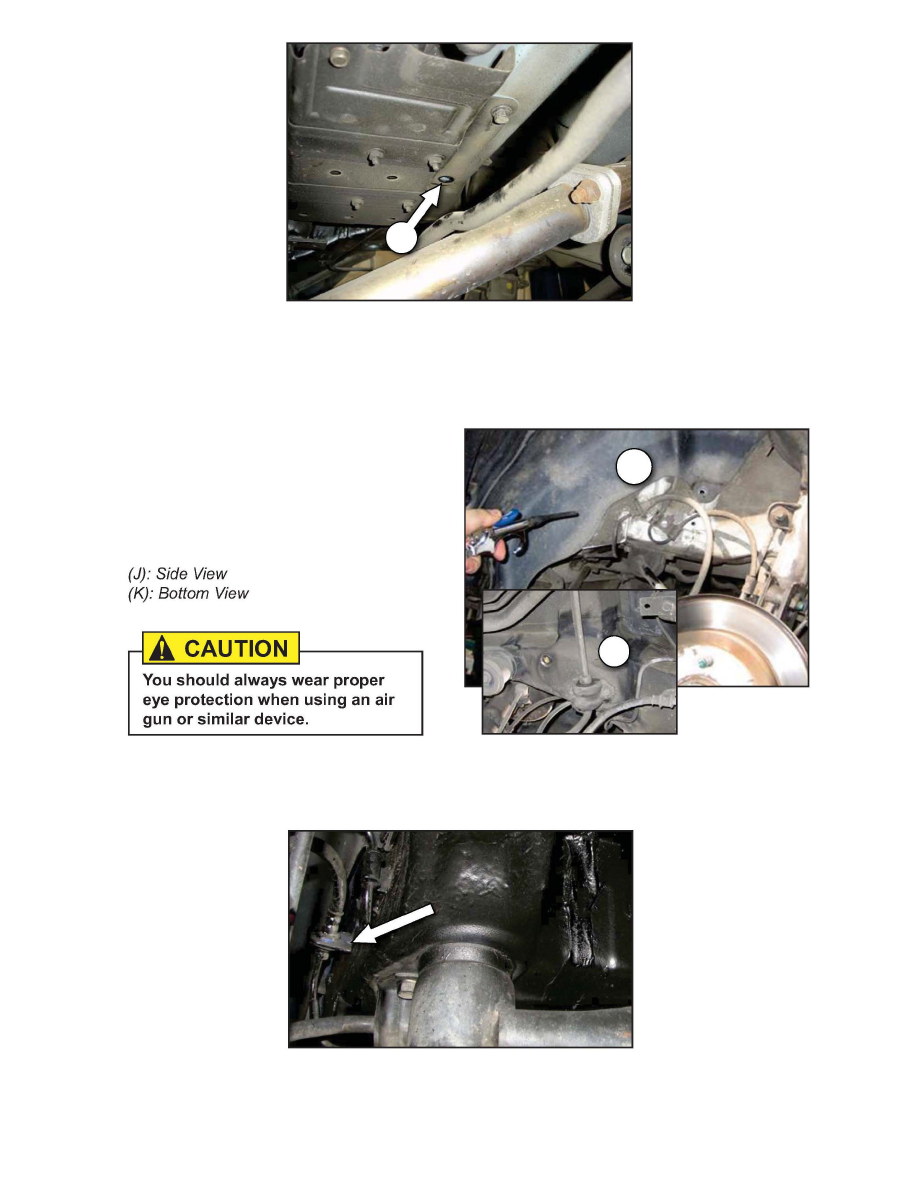 (J): Side View
(K): Bottom View

CAUTION
You should always wear proper eye protection when using an air gun or similar device.